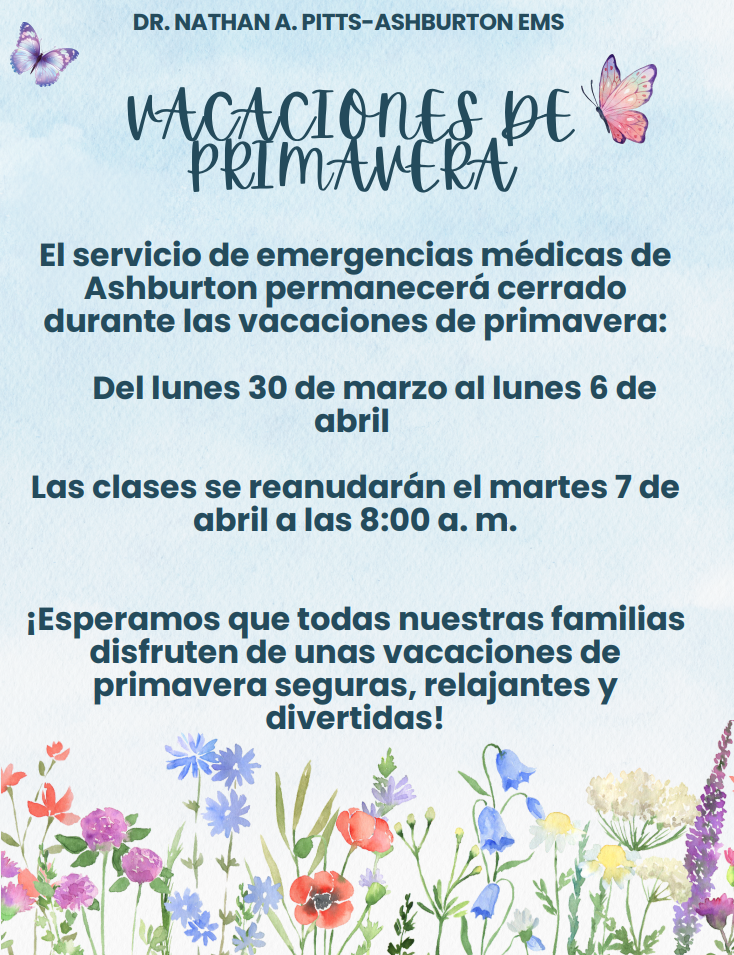 DR. NATHAN A. PITTS-ASHBURTON EMS

VACACIONES DE PRIMAVERA

El servicio de emergencias médicas de Ashburton permanecerá cerrado durante las vacaciones de primavera:

Del lunes 30 de marzo al lunes 6 de abril

Las clases se reanudarán el martes 7 de abril a las 8:00 a. m.

¡Esperamos que todas nuestras familias disfruten de unas vacaciones de primavera seguras, relajantes y divertidas!